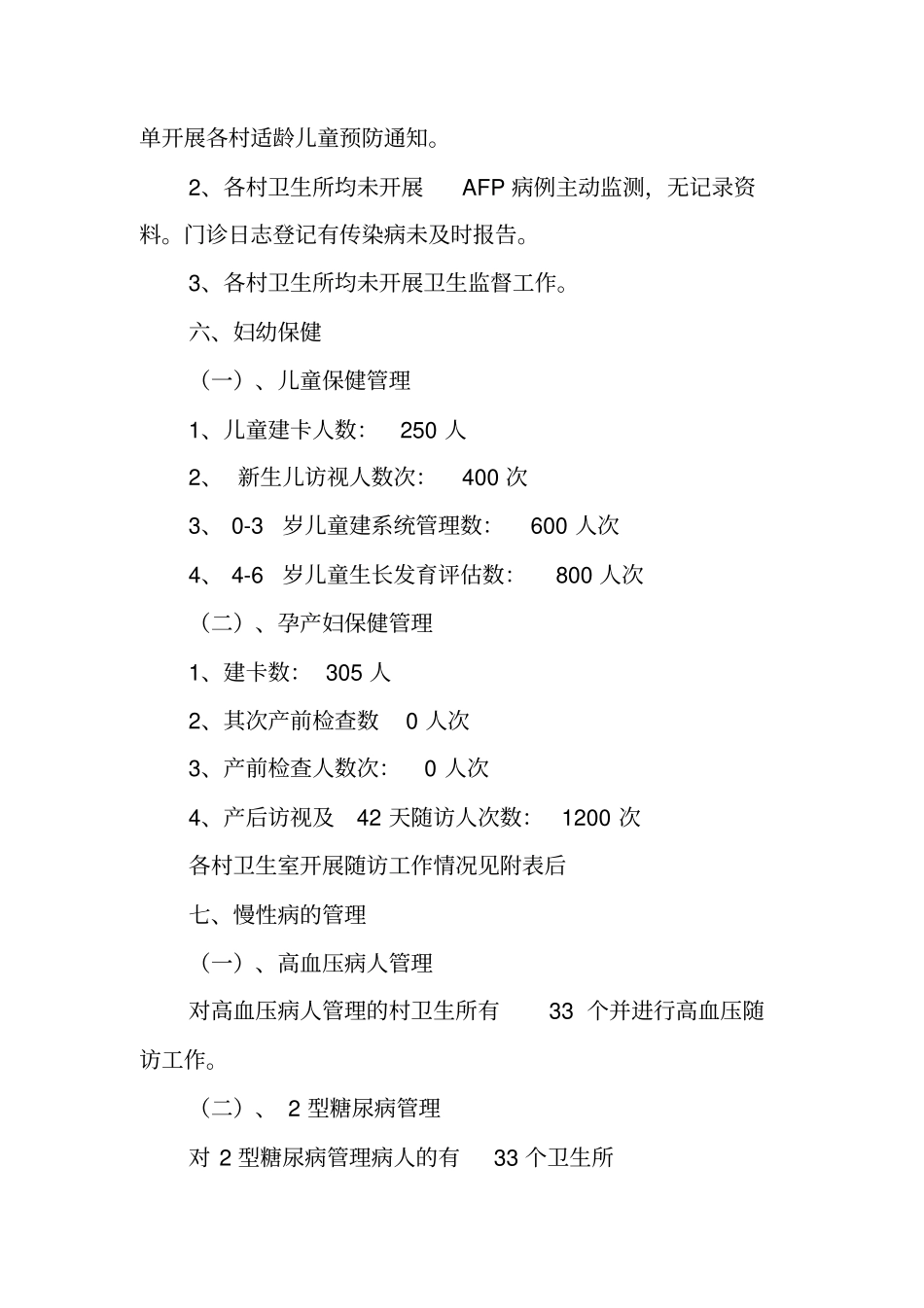 单开展各村适龄儿童预防通知。

2、各村卫生所均未开展 AFP 病例主动监测，无记录资料。门诊日志登记有传染病未及时报告。

3、各村卫生所均未开展卫生监督工作。

六、妇幼保健

（一）、儿童保健管理

1、儿童建卡人数： 250 人

2、 新生儿访视人数次： 400 次

3、 0-3 岁儿童建系统管理数： 600 人次

4、 4-6 岁儿童生长发育评估数： 800 人次

（二）、孕产妇保健管理

1、建卡数： 305 人

2、其次产前检查数 0 人次

3、产前检查人数次： 0 人次

4、产后访视及 42 天随访人次数： 1200 次

各村卫生室开展随访工作情况见附表后

七、慢性病的管理

（一）、高血压病人管理

对高血压病人管理的村卫生所有 33 个并进行高血压随访工作。

（二）、 2 型糖尿病管理

对 2 型糖尿病管理病人的有 33 个卫生所